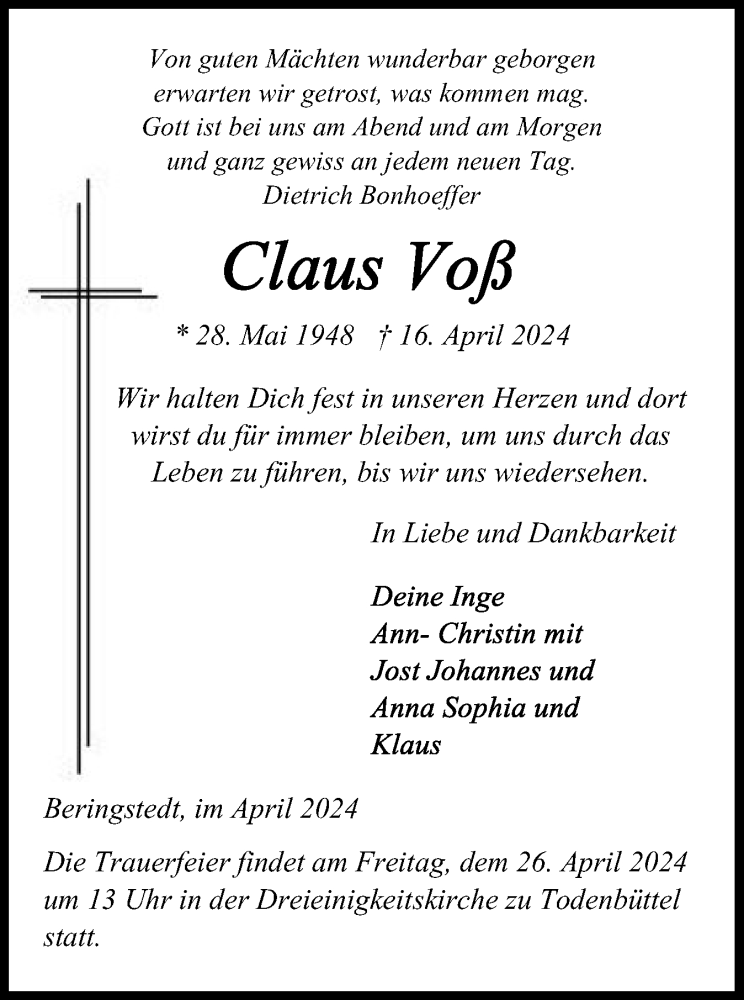 Von guten Mächten wunderbar geborgen
erwarten wir getrost, was kommen mag.
Gott ist bei uns am Abend und am Morgen
und ganz gewiss an jedem neuen Tag.
Dietrich Bonhoeffer

Claus Voß

* 28. Mai 1948 † 16. April 2024

Wir halten Dich fest in unseren Herzen und dort wirst du für immer bleiben, um uns durch das Leben zu führen, bis wir uns wiedersehen.

In Liebe und Dankbarkeit

Deine Inge
Ann- Christin mit
Jost Johannes und
Anna Sophia und
Klaus

Beringstedt, im April 2024

Die Trauerfeier findet am Freitag, dem 26. April 2024 um 13 Uhr in der Dreieinigkeitskirche zu Todenbüttel statt.